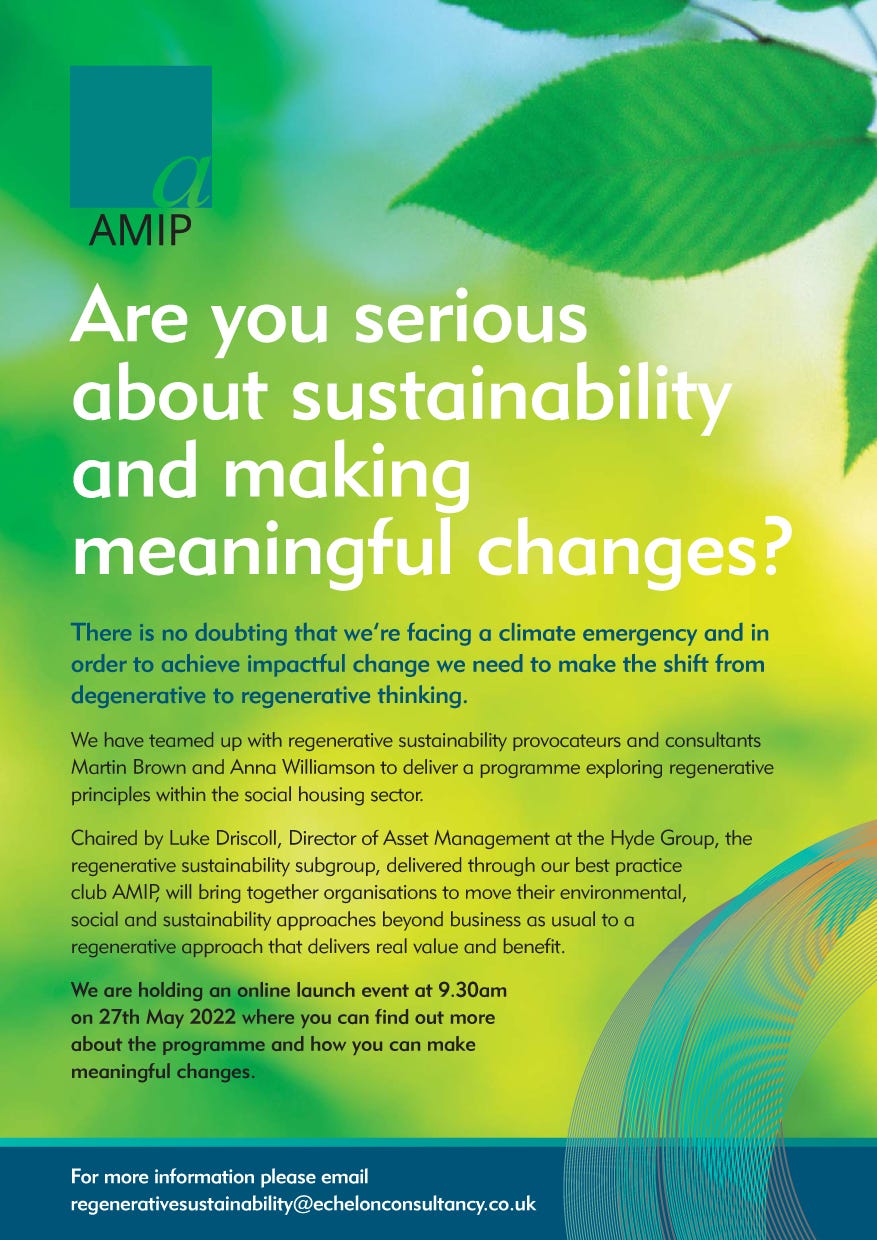 a
AMIP

Are you serious about sustainability and making meaningful changes?

There is no doubting that we're facing a climate emergency and in order to achieve impactful change we need to make the shift from degenerative to regenerative thinking.

We have teamed up with regenerative sustainability provocateurs and consultants Martin Brown and Anna Williamson to deliver a programme exploring regenerative principles within the social housing sector.

Chaired by Luke Driscoll, Director of Asset Management at the Hyde Group, the regenerative sustainability subgroup, delivered through our best practice club AMIP, will bring together organisations to move their environmental, social and sustainability approaches beyond business as usual to a regenerative approach that delivers real value and benefit.

We are holding an online launch event at 9.30am on 27th May 2022 where you can find out more about the programme and how you can make meaningful changes.

For more information please email
regenerativesustainability@echelonconsultancy.co.uk